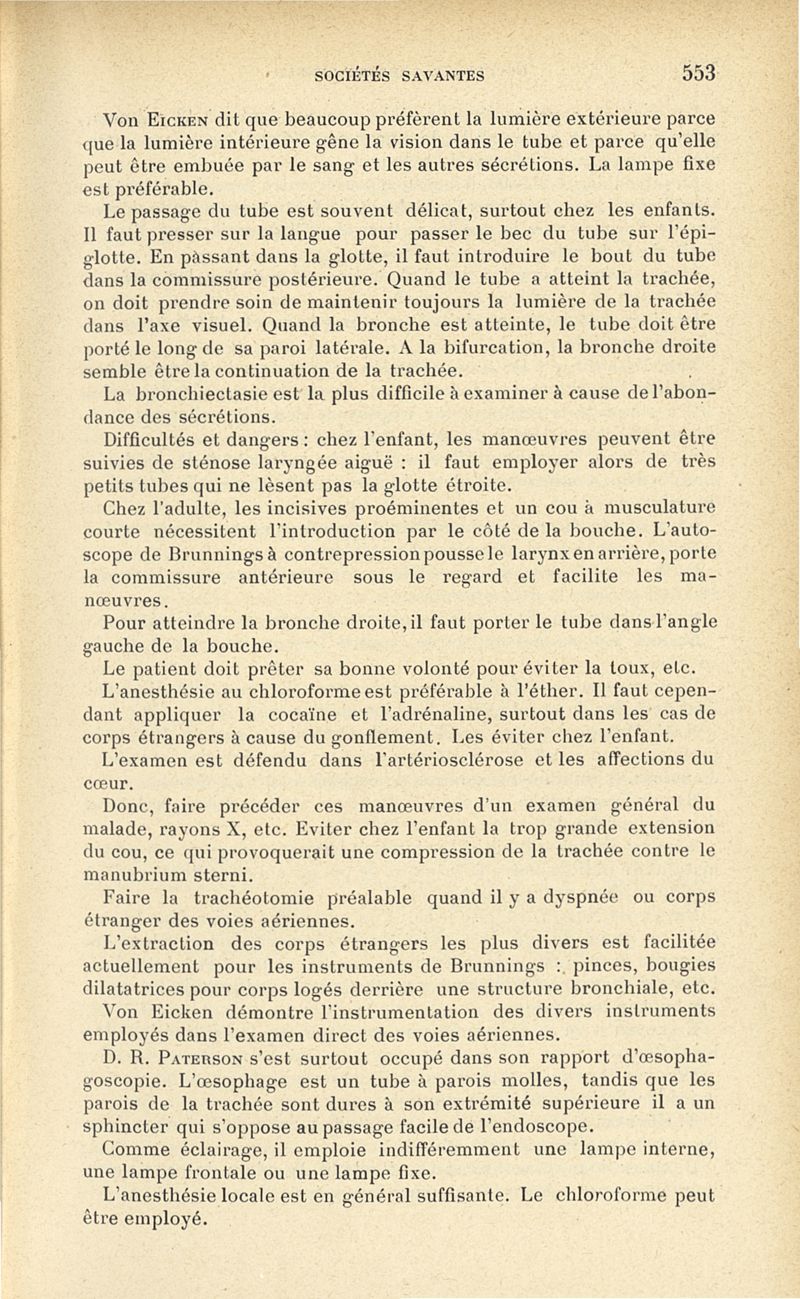 SOCIÉTÉS SAVANTES 553

Von Eicken dit que beaucoup préfèrent la lumière extérieure parce que la lumière intérieure gêne la vision dans le tube et parce qu'elle peut être embuée par le sang et les autres sécrétions. La lampe fixe est préférable.

Le passage du tube est souvent délicat, surtout chez les enfants. Il faut presser sur la langue pour passer le bec du tube sur l'épiglotte. En passant dans la glotte, il faut introduire le bout du tube dans la commissure postérieure. Quand le tube a atteint la trachée, on doit prendre soin de maintenir toujours la lumière de la trachée dans l'axe visuel. Quand la bronche est atteinte, le tube doit être porté le long de sa paroi latérale. A la bifurcation, la bronche droite semble être la continuation de la trachée.

La bronchiectasie est la plus difficile à examiner à cause de l'abondance des sécrétions.

Difficultés et dangers : chez l'enfant, les manœuvres peuvent être suivies de sténose laryngée aiguë : il faut employer alors de très petits tubes qui ne lèsent pas la glotte étroite.

Chez l'adulte, les incisives proéminentes et un cou à musculature courte nécessitent l'introduction par le côté de la bouche. L'autoscope de Brunnings à contrepression pousse le larynx en arrière, porte la commissure antérieure sous le regard et facilite les manœuvres.

Pour atteindre la bronche droite, il faut porter le tube dans l'angle gauche de la bouche.

Le patient doit prêter sa bonne volonté pour éviter la toux, etc.

L'anesthésie au chloroforme est préférable à l'éther. Il faut cependant appliquer la cocaïne et l'adrénaline, surtout dans les cas de corps étrangers à cause du gonflement. Les éviter chez l'enfant.

L'examen est défendu dans l'artériosclérose et les affections du cœur.

Donc, faire précéder ces manœuvres d'un examen général du malade, rayons X, etc. Eviter chez l'enfant la trop grande extension du cou, ce qui provoquerait une compression de la trachée contre le manubrium sterni.

Faire la trachéotomie préalable quand il y a dyspnée ou corps étranger des voies aériennes.

L'extraction des corps étrangers les plus divers est facilitée actuellement pour les instruments de Brunnings : pinces, bougies dilatatrices pour corps logés derrière une structure bronchiale, etc.

Von Eicken démontre l'instrumentation des divers instruments employés dans l'examen direct des voies aériennes.

D. R. Paterson s'est surtout occupé dans son rapport d'œsophagoscopie. L'œsophage est un tube à parois molles, tandis que les parois de la trachée sont dures à son extrémité supérieure il a un sphincter qui s'oppose au passage facile de l'endoscope.

Comme éclairage, il emploie indifféremment une lampe interne, une lampe frontale ou une lampe fixe.

L'anesthésie locale est en général suffisante. Le chloroforme peut être employé.